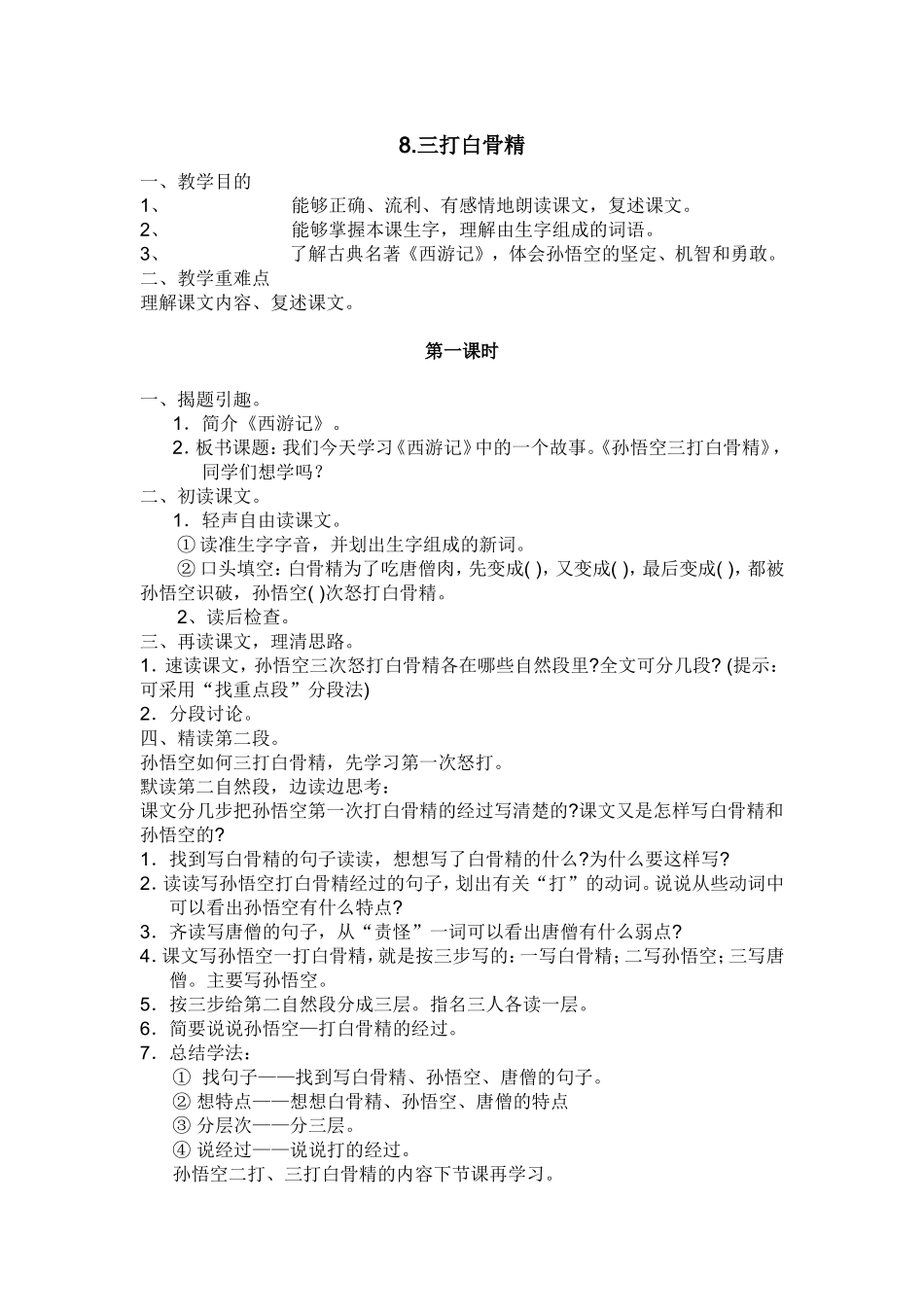 8.三打白骨精

一、教学目的
1、 能够正确、流利、有感情地朗读课文，复述课文。
2、 能够掌握本课生字，理解由生字组成的词语。
3、 了解古典名著《西游记》，体会孙悟空的坚定、机智和勇敢。
二、教学重难点
理解课文内容、复述课文。

第一课时

一、揭题引趣。
1．简介《西游记》。
2．板书课题：我们今天学习《西游记》中的一个故事。《孙悟空三打白骨精》，同学们想学吗？
二、初读课文。
1．轻声自由读课文。
① 读准生字字音，并划出生字组成的新词。
② 口头填空：白骨精为了吃唐僧肉，先变成( )，又变成( )，最后变成( )，都被孙悟空识破，孙悟空( )次怒打白骨精。
2、读后检查。
三、再读课文，理清思路。
1．速读课文，孙悟空三次怒打白骨精各在哪些自然段里?全文可分几段? (提示：可采用“找重点段”分段法)
2．分段讨论。
四、精读第二段。
孙悟空如何三打白骨精，先学习第一次怒打。
默读第二自然段，边读边思考：
课文分几步把孙悟空第一次打白骨精的经过写清楚的?课文又是怎样写白骨精和孙悟空的?
1．找到写白骨精的句子读读，想想写了白骨精的什么?为什么要这样写?
2．读读写孙悟空打白骨精经过的句子，划出有关“打”的动词。说说从些动词中可以看出孙悟空有什么特点?
3．齐读写唐僧的句子，从“责怪”一词可以看出唐僧有什么弱点?
4．课文写孙悟空一打白骨精，就是按三步写的：一写白骨精；二写孙悟空；三写唐僧。主要写孙悟空。
5．按三步给第二自然段分成三层。指名三人各读一层。
6．简要说说孙悟空—打白骨精的经过。
7．总结学法：
① 找句子——找到写白骨精、孙悟空、唐僧的句子。
② 想特点——想想白骨精、孙悟空、唐僧的特点
③ 分层次——分三层。
④ 说经过——说说打的经过。
孙悟空二打、三打白骨精的内容下节课再学习。